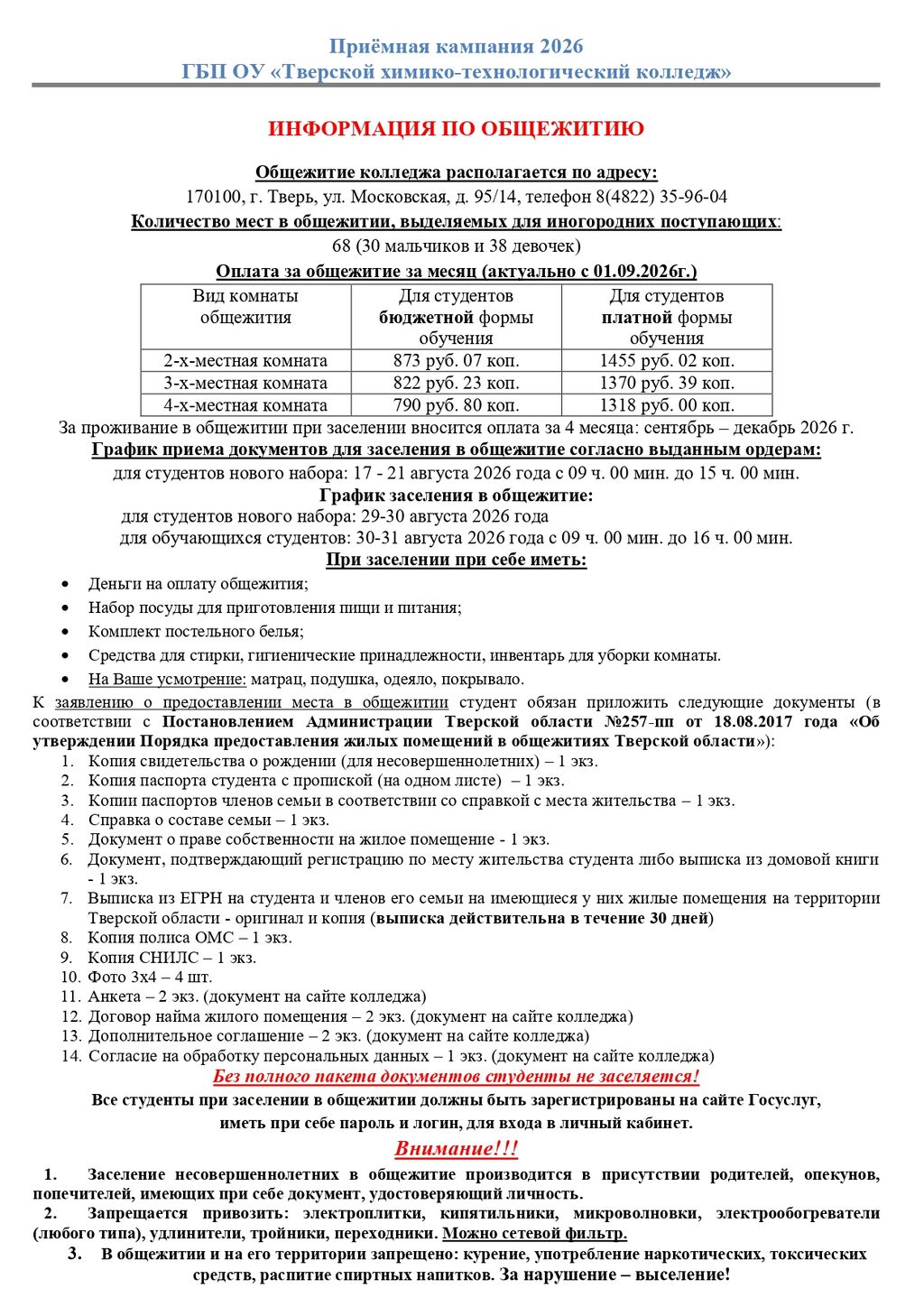 Приёмная кампания 2026
ГБП ОУ «Тверской химико-технологический колледж»

ИНФОРМАЦИЯ ПО ОБЩЕЖИТИЮ

Общежитие колледжа располагается по адресу:
170100, г. Тверь, ул. Московская, д. 95/14, телефон 8(4822) 35-96-04
Количество мест в общежитии, выделяемых для иногородних поступающих:
68 (30 мальчиков и 38 девочек)
Оплата за общежитие за месяц (актуально с 01.09.2026г.)

| Вид комнаты общежития | Для студентов бюджетной формы обучения | Для студентов платной формы обучения |
|---|---|---|
| 2-х-местная комната | 873 руб. 07 коп. | 1455 руб. 02 коп. |
| 3-х-местная комната | 822 руб. 23 коп. | 1370 руб. 39 коп. |
| 4-х-местная комната | 790 руб. 80 коп. | 1318 руб. 00 коп. |

За проживание в общежитии при заселении вносится оплата за 4 месяца: сентябрь – декабрь 2026 г.
График приема документов для заселения в общежитие согласно выданным ордерам:
для студентов нового набора: 17 - 21 августа 2026 года с 09 ч. 00 мин. до 15 ч. 00 мин.
График заселения в общежитие:
для студентов нового набора: 29-30 августа 2026 года
для обучающихся студентов: 30-31 августа 2026 года с 09 ч. 00 мин. до 16 ч. 00 мин.
При заселении при себе иметь:
• Деньги на оплату общежития;
• Набор посуды для приготовления пищи и питания;
• Комплект постельного белья;
• Средства для стирки, гигиенические принадлежности, инвентарь для уборки комнаты.
• На Ваше усмотрение: матрац, подушка, одеяло, покрывало.

К заявлению о предоставлении места в общежитии студент обязан приложить следующие документы (в соответствии с Постановлением Администрации Тверской области №257-пп от 18.08.2017 года «Об утверждении Порядка предоставления жилых помещений в общежитиях Тверской области»):
1. Копия свидетельства о рождении (для несовершеннолетних) – 1 экз.
2. Копия паспорта студента с пропиской (на одном листе) – 1 экз.
3. Копии паспортов членов семьи в соответствии со справкой с места жительства – 1 экз.
4. Справка о составе семьи – 1 экз.
5. Документ о праве собственности на жилое помещение - 1 экз.
6. Документ, подтверждающий регистрацию по месту жительства студента либо выписка из домовой книги - 1 экз.
7. Выписка из ЕГРН на студента и членов его семьи на имеющиеся у них жилые помещения на территории Тверской области - оригинал и копия (выписка действительна в течение 30 дней)
8. Копия полиса ОМС – 1 экз.
9. Копия СНИЛС – 1 экз.
10. Фото 3х4 – 4 шт.
11. Анкета – 2 экз. (документ на сайте колледжа)
12. Договор найма жилого помещения – 2 экз. (документ на сайте колледжа)
13. Дополнительное соглашение – 2 экз. (документ на сайте колледжа)
14. Согласие на обработку персональных данных – 1 экз. (документ на сайте колледжа)
Без полного пакета документов студенты не заселяется!
Все студенты при заселении в общежитии должны быть зарегистрированы на сайте Госуслуг, иметь при себе пароль и логин, для входа в личный кабинет.
Внимание!!!
1. Заселение несовершеннолетних в общежитие производится в присутствии родителей, опекунов, попечителей, имеющих при себе документ, удостоверяющий личность.
2. Запрещается привозить: электроплитки, кипятильники, микроволновки, электрообогреватели (любого типа), удлинители, тройники, переходники. Можно сетевой фильтр.
3. В общежитии и на его территории запрещено: курение, употребление наркотических, токсических средств, распитие спиртных напитков. За нарушение – выселение!